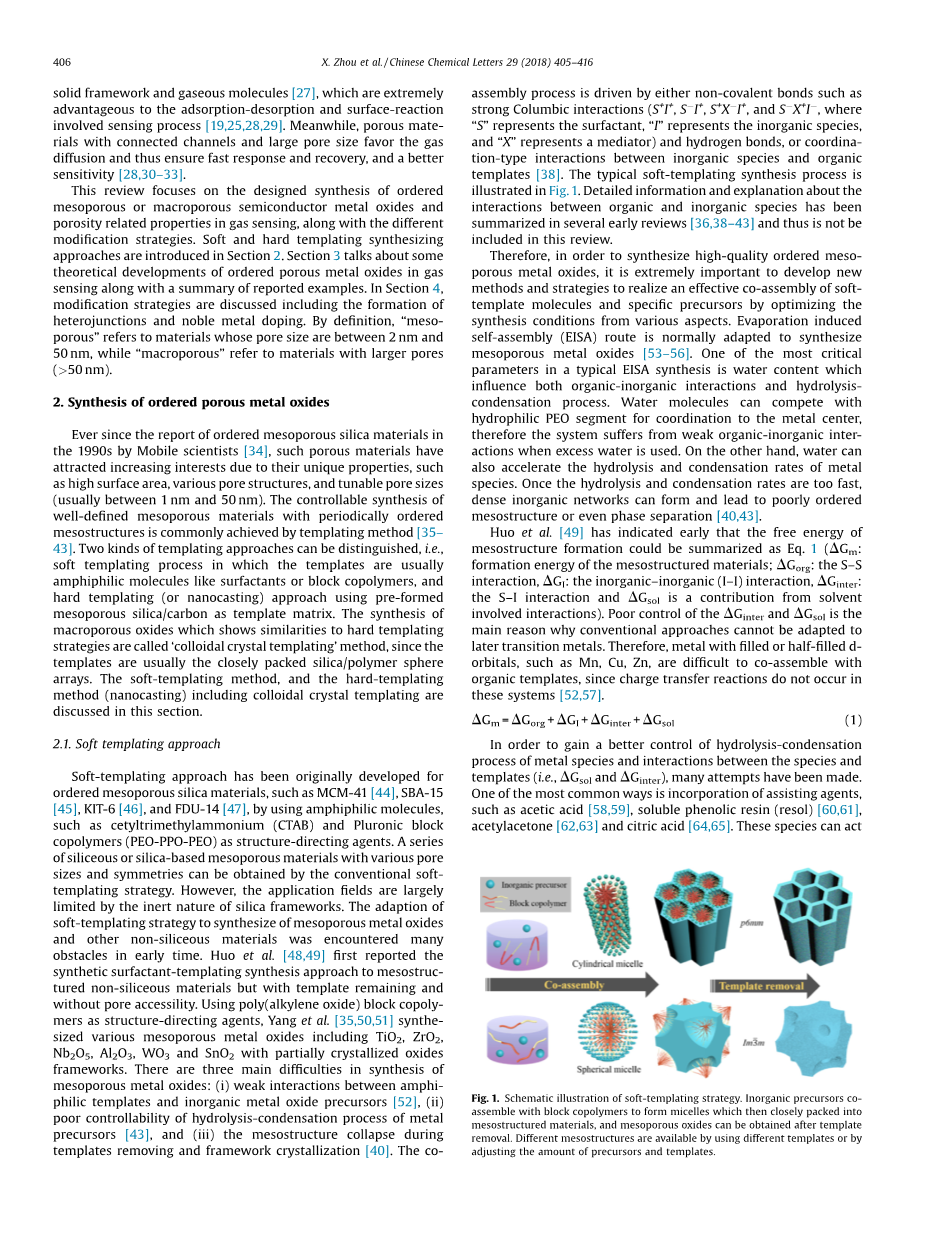 406 X. Zhou et al. / Chinese Chemical Letters 29 (2018) 405–416

solid framework and gaseous molecules [27], which are extremely advantageous to the adsorption-desorption and surface-reaction involved sensing process [19,25,28,29]. Meanwhile, porous materials with connected channels and large pore size favor the gas diffusion and thus ensure fast response and recovery, and a better sensitivity [28,30–33].

This review focuses on the designed synthesis of ordered mesoporous or macroporous semiconductor metal oxides and porosity related properties in gas sensing, along with the different modification strategies. Soft and hard templating synthesizing approaches are introduced in Section 2. Section 3 talks about some theoretical developments of ordered porous metal oxides in gas sensing along with a summary of reported examples. In Section 4, modification strategies are discussed including the formation of heterojunctions and noble metal doping. By definition, "mesoporous" refers to materials whose pore size are between 2 nm and 50 nm, while "macroporous" refer to materials with larger pores (>50 nm).

2. Synthesis of ordered porous metal oxides

Ever since the report of ordered mesoporous silica materials in the 1990s by Mobile scientists [34], such porous materials have attracted increasing interests due to their unique properties, such as high surface area, various pore structures, and tunable pore sizes (usually between 1 nm and 50 nm). The controllable synthesis of well-defined mesoporous materials with periodically ordered mesostructures is commonly achieved by templating method [35–43]. Two kinds of templating approaches can be distinguished, i.e., soft templating process in which the templates are usually amphiphilic molecules like surfactants or block copolymers, and hard templating (or nanocasting) approach using pre-formed mesoporous silica/carbon as template matrix. The synthesis of macroporous oxides which shows similarities to hard templating strategies are called 'colloidal crystal templating' method, since the templates are usually the closely packed silica/polymer sphere arrays. The soft-templating method, and the hard-templating method (nanocasting) including colloidal crystal templating are discussed in this section.

2.1. Soft templating approach

Soft-templating approach has been originally developed for ordered mesoporous silica materials, such as MCM-41 [44], SBA-15 [45], KIT-6 [46], and FDU-14 [47], by using amphiphilic molecules, such as cetyltrimethylammonium (CTAB) and Pluronic block copolymers (PEO-PPO-PEO) as structure-directing agents. A series of siliceous or silica-based mesoporous materials with various pore sizes and symmetries can be obtained by the conventional soft-templating strategy. However, the application fields are largely limited by the inert nature of silica frameworks. The adaption of soft-templating strategy to synthesize of mesoporous metal oxides and other non-siliceous materials was encountered many obstacles in early time. Huo et al. [48,49] first reported the synthetic surfactant-templating synthesis approach to mesostructured non-siliceous materials but with template remaining and without pore accessility. Using poly(alkylene oxide) block copolymers as structure-directing agents, Yang et al. [35,50,51] synthesized various mesoporous metal oxides including $TiO_2$, $ZrO_2$, $Nb_2O_5$, $Al_2O_3$, $WO_3$ and $SnO_2$ with partially crystallized oxides frameworks. There are three main difficulties in synthesis of mesoporous metal oxides: (i) weak interactions between amphiphilic templates and inorganic metal oxide precursors [52], (ii) poor controllability of hydrolysis-condensation process of metal precursors [43], and (iii) the mesostructure collapse during templates removing and framework crystallization [40]. The co-assembly process is driven by either non-covalent bonds such as strong Columbic interactions ($S^+I^-$, $S^-I^+$, $S^+X^-I^+$, and $S^-X^+I^-$, where "S" represents the surfactant, "I" represents the inorganic species, and "X" represents a mediator) and hydrogen bonds, or coordination-type interactions between inorganic species and organic templates [38]. The typical soft-templating synthesis process is illustrated in Fig. 1. Detailed information and explanation about the interactions between organic and inorganic species has been summarized in several early reviews [36,38–43] and thus is not be included in this review.

Therefore, in order to synthesize high-quality ordered mesoporous metal oxides, it is extremely important to develop new methods and strategies to realize an effective co-assembly of soft-template molecules and specific precursors by optimizing the synthesis conditions from various aspects. Evaporation induced self-assembly (EISA) route is normally adapted to synthesize mesoporous metal oxides [53–56]. One of the most critical parameters in a typical EISA synthesis is water content which influence both organic-inorganic interactions and hydrolysis-condensation process. Water molecules can compete with hydrophilic PEO segment for coordination to the metal center, therefore the system suffers from weak organic-inorganic interactions when excess water is used. On the other hand, water can also accelerate the hydrolysis and condensation rates of metal species. Once the hydrolysis and condensation rates are too fast, dense inorganic networks can form and lead to poorly ordered mesostructure or even phase separation [40,43].

Huo et al. [49] has indicated early that the free energy of mesostructure formation could be summarized as Eq. 1 ($\Delta G_m$: formation energy of the mesostructured materials; $\Delta G_{org}$: the S–S interaction, $\Delta G_I$: the inorganic–inorganic (I–I) interaction, $\Delta G_{inter}$: the S–I interaction and $\Delta G_{sol}$ is a contribution from solvent involved interactions). Poor control of the $\Delta G_{inter}$ and $\Delta G_{sol}$ is the main reason why conventional approaches cannot be adapted to later transition metals. Therefore, metal with filled or half-filled d-orbitals, such as Mn, Cu, Zn, are difficult to co-assemble with organic templates, since charge transfer reactions do not occur in these systems [52,57].

$\Delta G_m = \Delta G_{org} + \Delta G_I + \Delta G_{inter} + \Delta G_{sol}$ (1)

In order to gain a better control of hydrolysis-condensation process of metal species and interactions between the species and templates (i.e., $\Delta G_{sol}$ and $\Delta G_{inter}$), many attempts have been made. One of the most common ways is incorporation of assisting agents, such as acetic acid [58,59], soluble phenolic resin (resol) [60,61], acetylacetone [62,63] and citric acid [64,65]. These species can act

Inorganic precursor
Block copolymer
Cylindrical micelle
p6mm
Co-assembly
Template removal
Spherical micelle
$Im\bar{3}m$

Fig. 1. Schematic illustration of soft-templating strategy. Inorganic precursors co-assemble with block copolymers to form micelles which then closely packed into mesostructured materials, and mesoporous oxides can be obtained after template removal. Different mesostructures are available by using different templates or by adjusting the amount of precursors and templates.